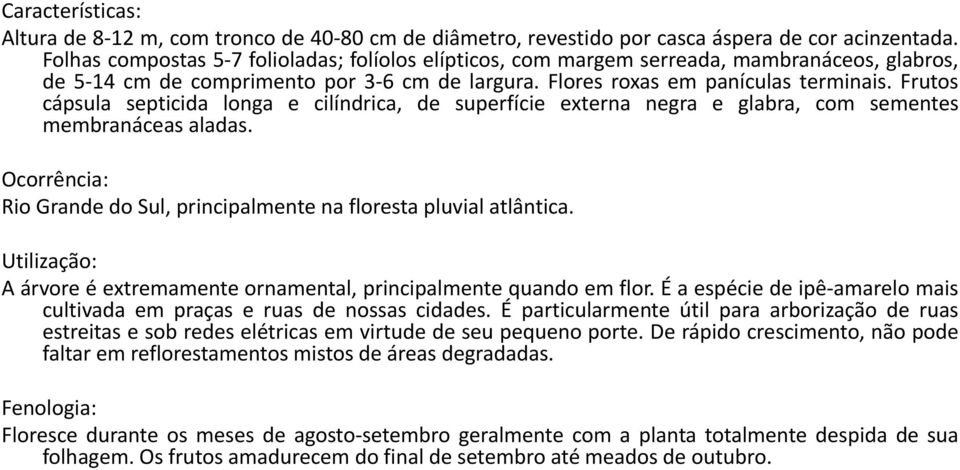 Características:
Altura de 8-12 m, com tronco de 40-80 cm de diâmetro, revestido por casca áspera de cor acinzentada. Folhas compostas 5-7 folioladas; folíolos elípticos, com margem serreada, mambranáceos, glabros, de 5-14 cm de comprimento por 3-6 cm de largura. Flores roxas em panículas terminais. Frutos cápsula septicida longa e cilíndrica, de superfície externa negra e glabra, com sementes membranáceas aladas.

Ocorrência:
Rio Grande do Sul, principalmente na floresta pluvial atlântica.

Utilização:
A árvore é extremamente ornamental, principalmente quando em flor. É a espécie de ipê-amarelo mais cultivada em praças e ruas de nossas cidades. É particularmente útil para arborização de ruas estreitas e sob redes elétricas em virtude de seu pequeno porte. De rápido crescimento, não pode faltar em reflorestamentos mistos de áreas degradadas.

Fenologia:
Floresce durante os meses de agosto-setembro geralmente com a planta totalmente despida de sua folhagem. Os frutos amadurecem do final de setembro até meados de outubro.